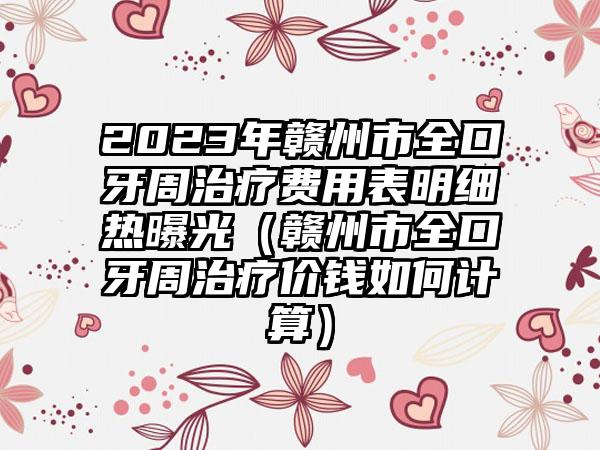 2023年赣州市全口牙周治疗费用表明细热曝光（赣州市全口牙周治疗价钱如何计算）